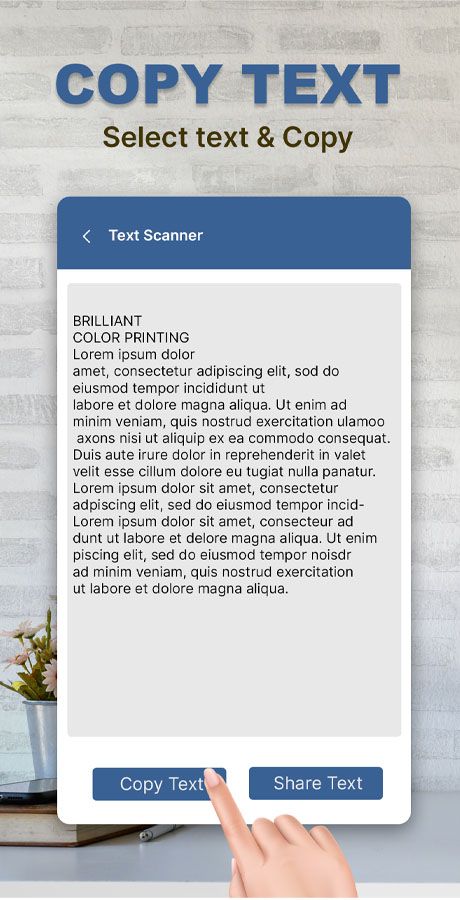 COPY TEXT
Select text & Copy

Text Scanner

BRILLIANT
COLOR PRINTING
Lorem ipsum dolor
amet, consectetur adipiscing elit, sod do eiusmod tempor incididunt ut
labore et dolore magna aliqua. Ut enim ad minim veniam, quis nostrud exercitation ulamoo axons nisi ut aliquip ex ea commodo consequat. Duis aute irure dolor in reprehenderit in valet velit esse cillum dolore eu tugiat nulla panatur. Lorem ipsum dolor sit amet, consectetur adpiscing elit, sed do eiusmod tempor incid-
Lorem ipsum dolor sit amet, consecteur ad dunt ut labore et delore magna aliqua. Ut enim piscing elit, sed do eiusmod tempor noisdr
ad minim veniam, quis nostrud exercitation
ut labore et dolore magna aliqua.

Copy Text
Share Text